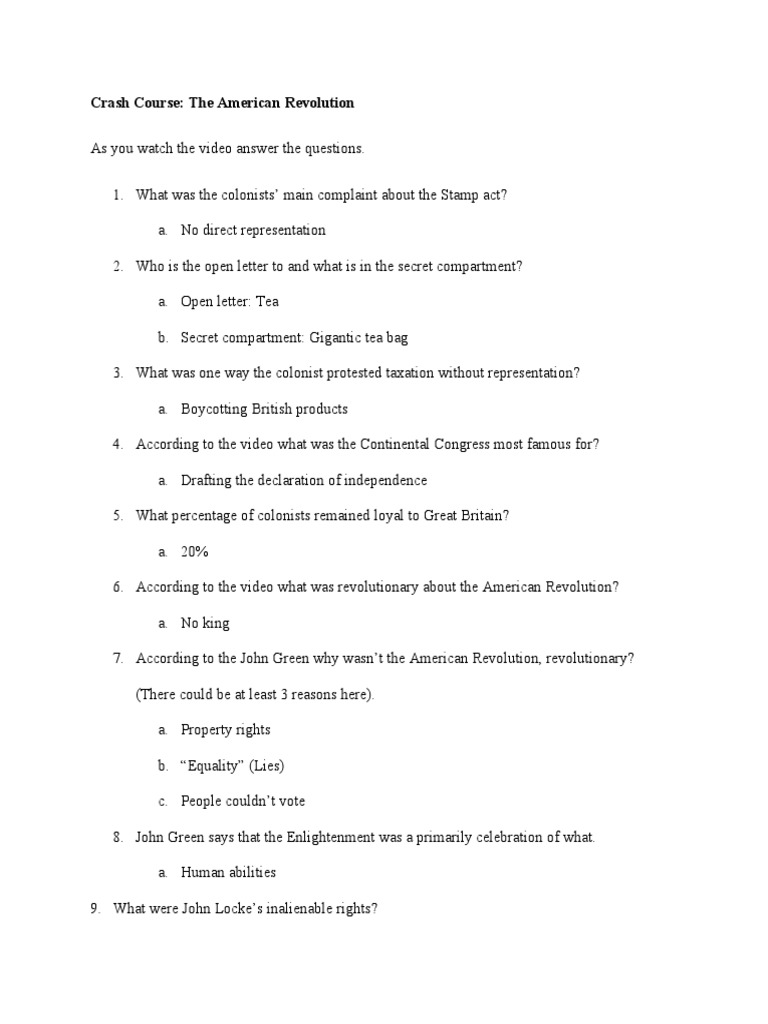 Crash Course: The American Revolution

As you watch the video answer the questions.

1. What was the colonists' main complaint about the Stamp act?

a. No direct representation

2. Who is the open letter to and what is in the secret compartment?

a. Open letter: Tea

b. Secret compartment: Gigantic tea bag

3. What was one way the colonist protested taxation without representation?

a. Boycotting British products

4. According to the video what was the Continental Congress most famous for?

a. Drafting the declaration of independence

5. What percentage of colonists remained loyal to Great Britain?

a. 20%

6. According to the video what was revolutionary about the American Revolution?

a. No king

7. According to the John Green why wasn't the American Revolution, revolutionary? (There could be at least 3 reasons here).

a. Property rights

b. "Equality" (Lies)

c. People couldn't vote

8. John Green says that the Enlightenment was a primarily celebration of what.

a. Human abilities

9. What were John Locke's inalienable rights?